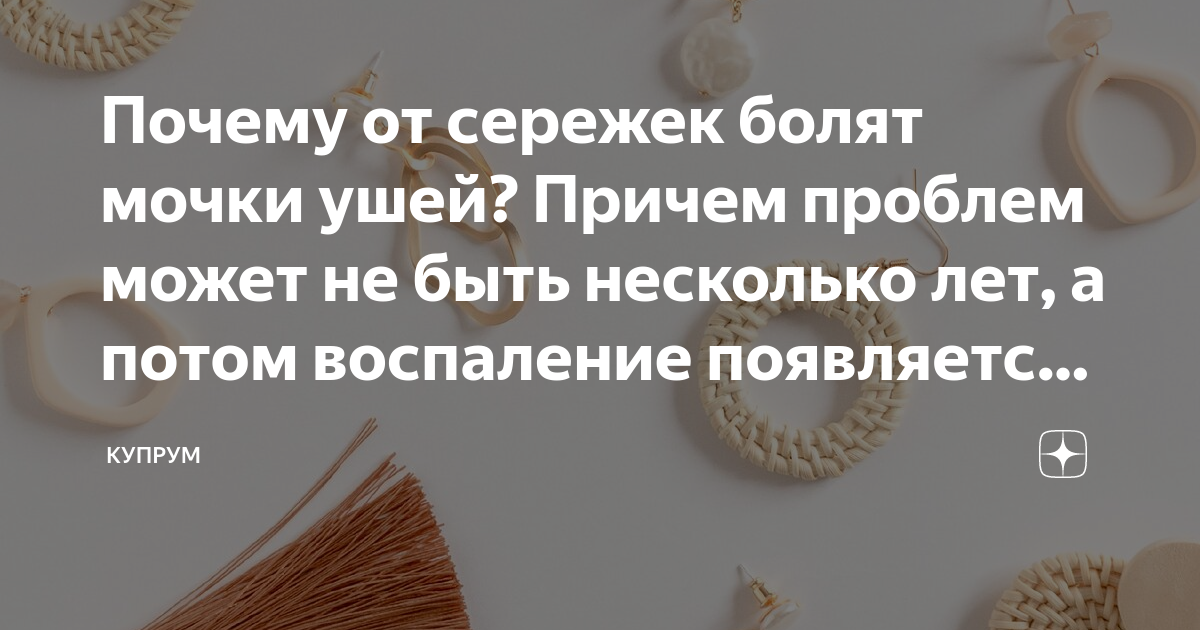 Почему от сережек болят мочки ушей? Причем проблем может не быть несколько лет, а потом воспаление появляетс...

КУПРУМ